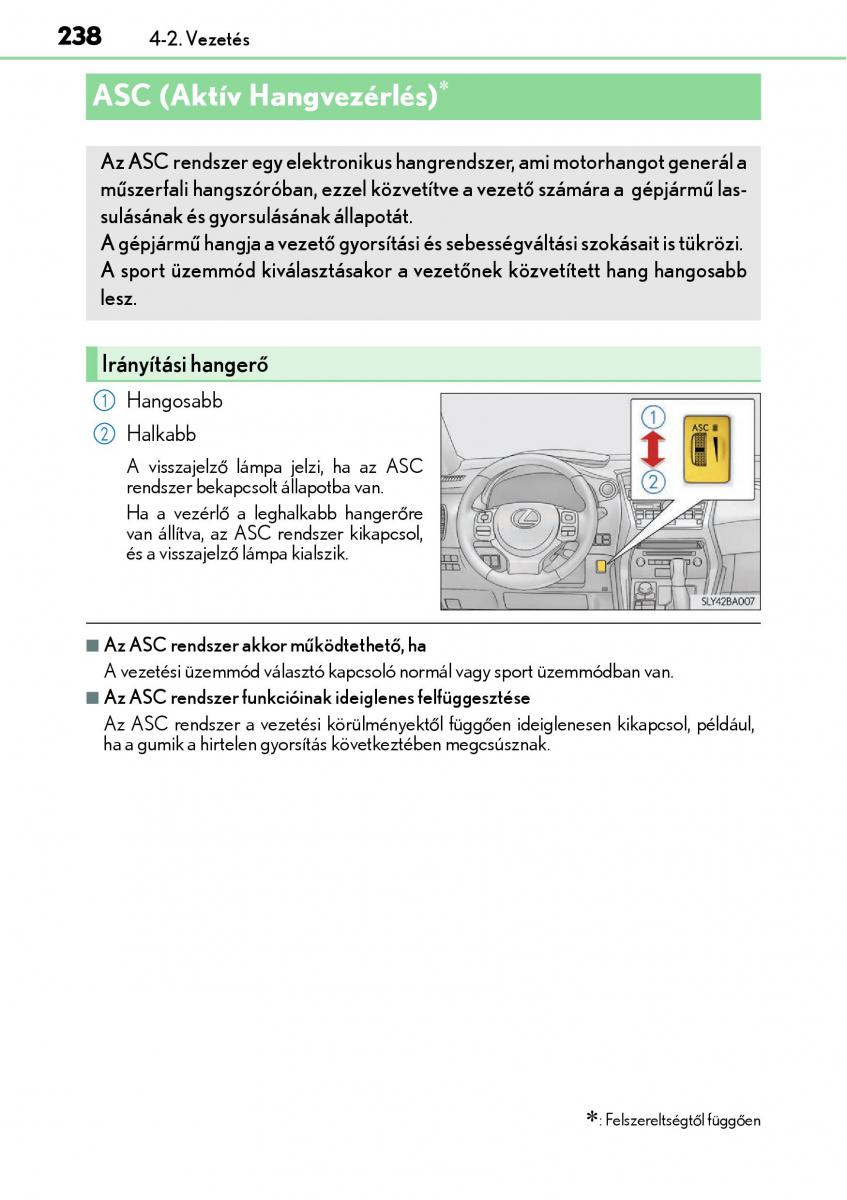 238 4-2. Vezetés

ASC (Aktív Hangvezérlés)*

Az ASC rendszer egy elektronikus hangrendszer, ami motorhangot generál a műszerfali hangszóróban, ezzel közvetítve a vezető számára a gépjármű lassulásának és gyorsulásának állapotát.
A gépjármű hangja a vezető gyorsítási és sebességváltási szokásait is tükrözi.
A sport üzemmód kiválasztásakor a vezetőnek közvetített hang hangosabb lesz.

Irányítási hangerő

1 Hangosabb

2 Halkabb

A visszajelző lámpa jelzi, ha az ASC rendszer bekapcsolt állapotba van.

Ha a vezérlő a leghalkabb hangerőre van állítva, az ASC rendszer kikapcsol, és a visszajelző lámpa kialszik.

1
2
ASC

SLY42BA007

■ Az ASC rendszer akkor működtethető, ha
A vezetési üzemmód választó kapcsoló normál vagy sport üzemmódban van.

■ Az ASC rendszer funkcióinak ideiglenes felfüggesztése
Az ASC rendszer a vezetési körülményektől függően ideiglenesen kikapcsol, például, ha a gumik a hirtelen gyorsítás következtében megcsúsznak.

*: Felszereltségtől függően